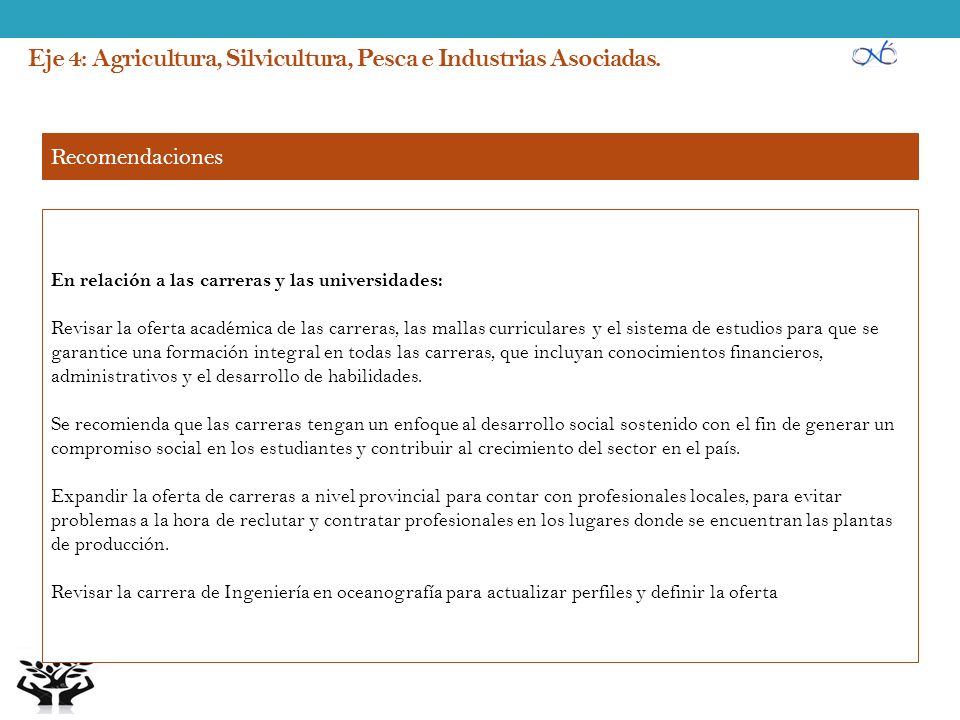 Eje 4: Agricultura, Silvicultura, Pesca e Industrias Asociadas.

Recomendaciones

En relación a las carreras y las universidades:

Revisar la oferta académica de las carreras, las mallas curriculares y el sistema de estudios para que se garantice una formación integral en todas las carreras, que incluyan conocimientos financieros, administrativos y el desarrollo de habilidades.

Se recomienda que las carreras tengan un enfoque al desarrollo social sostenido con el fin de generar un compromiso social en los estudiantes y contribuir al crecimiento del sector en el país.

Expandir la oferta de carreras a nivel provincial para contar con profesionales locales, para evitar problemas a la hora de reclutar y contratar profesionales en los lugares donde se encuentran las plantas de producción.

Revisar la carrera de Ingeniería en oceanografía para actualizar perfiles y definir la oferta